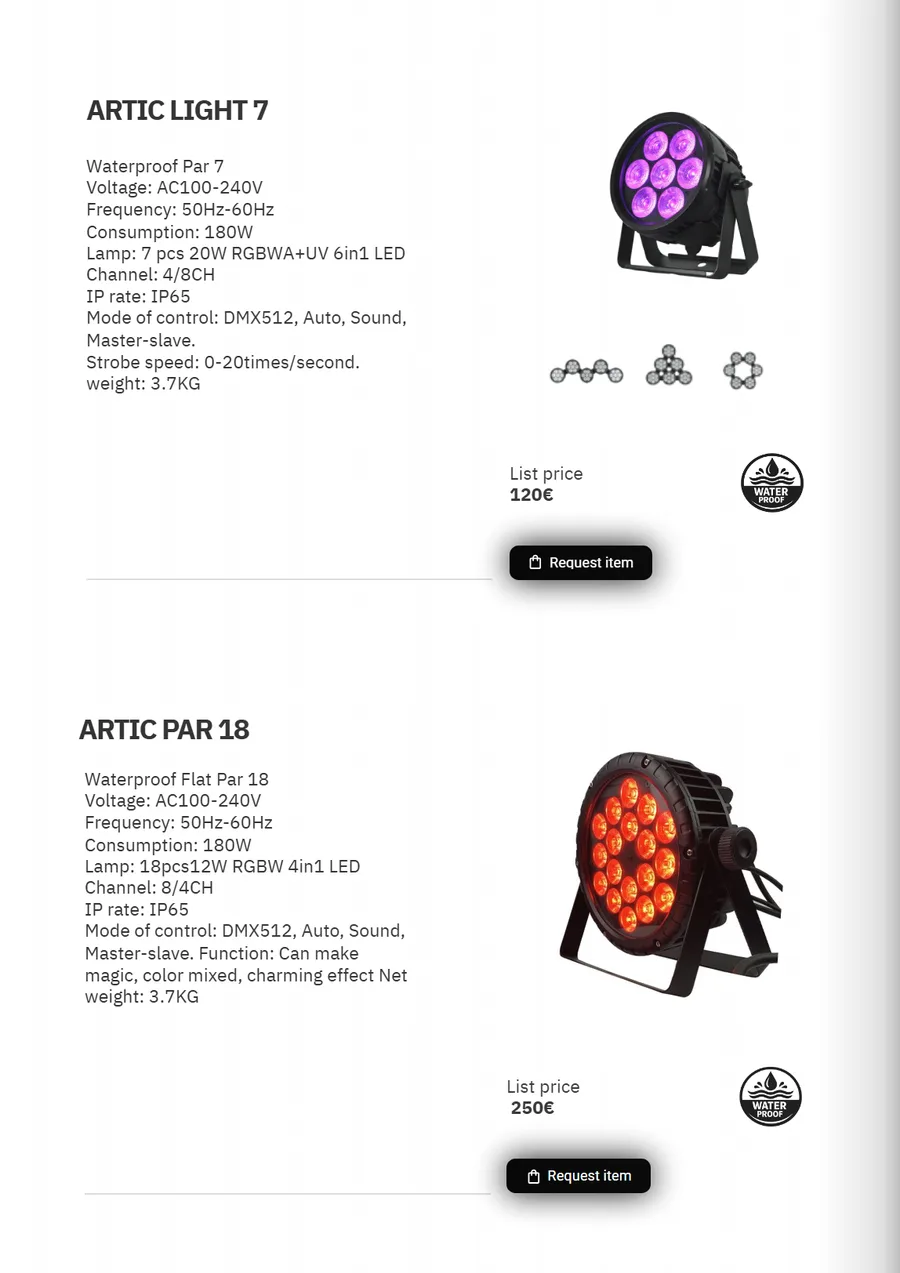 ARTIC LIGHT 7

Waterproof Par 7
Voltage: AC100-240V
Frequency: 50Hz-60Hz
Consumption: 180W
Lamp: 7 pcs 20W RGBWA+UV 6in1 LED
Channel: 4/8CH
IP rate: IP65
Mode of control: DMX512, Auto, Sound, Master-slave.
Strobe speed: 0-20times/second.
weight: 3.7KG

List price
120€

WATER PROOF

Request item

ARTIC PAR 18

Waterproof Flat Par 18
Voltage: AC100-240V
Frequency: 50Hz-60Hz
Consumption: 180W
Lamp: 18pcs12W RGBW 4in1 LED
Channel: 8/4CH
IP rate: IP65
Mode of control: DMX512, Auto, Sound, Master-slave. Function: Can make magic, color mixed, charming effect Net weight: 3.7KG

List price
250€

WATER PROOF

Request item